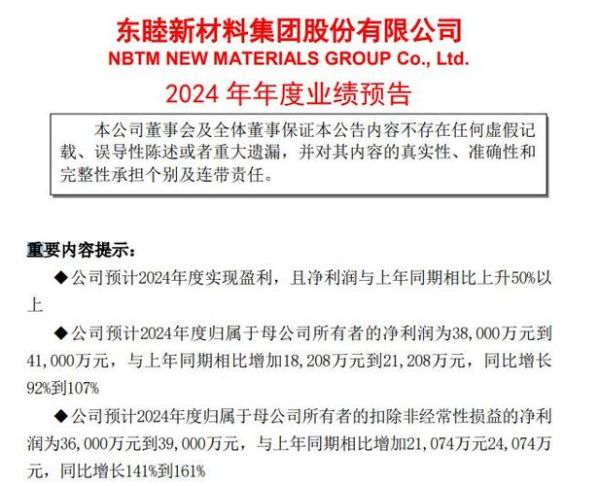 东睦新材料集团股份有限公司
NBTM NEW MATERIALS GROUP Co., Ltd.
2024 年年度业绩预告

本公司董事会及全体董事保证本公告内容不存在任何虚假记载、误导性陈述或者重大遗漏，并对其内容的真实性、准确性和完整性承担个别及连带责任。

重要内容提示：

◆公司预计2024年度实现盈利，且净利润与上年同期相比上升50%以上

◆公司预计2024年度归属于母公司所有者的净利润为38,000万元到41,000万元，与上年同期相比增加18,208万元到21,208万元，同比增长92%到107%

◆公司预计2024年度归属于母公司所有者的扣除非经常性损益的净利润为36,000万元到39,000万元，与上年同期相比增加21,074万元24,074万元，同比增长141%到161%